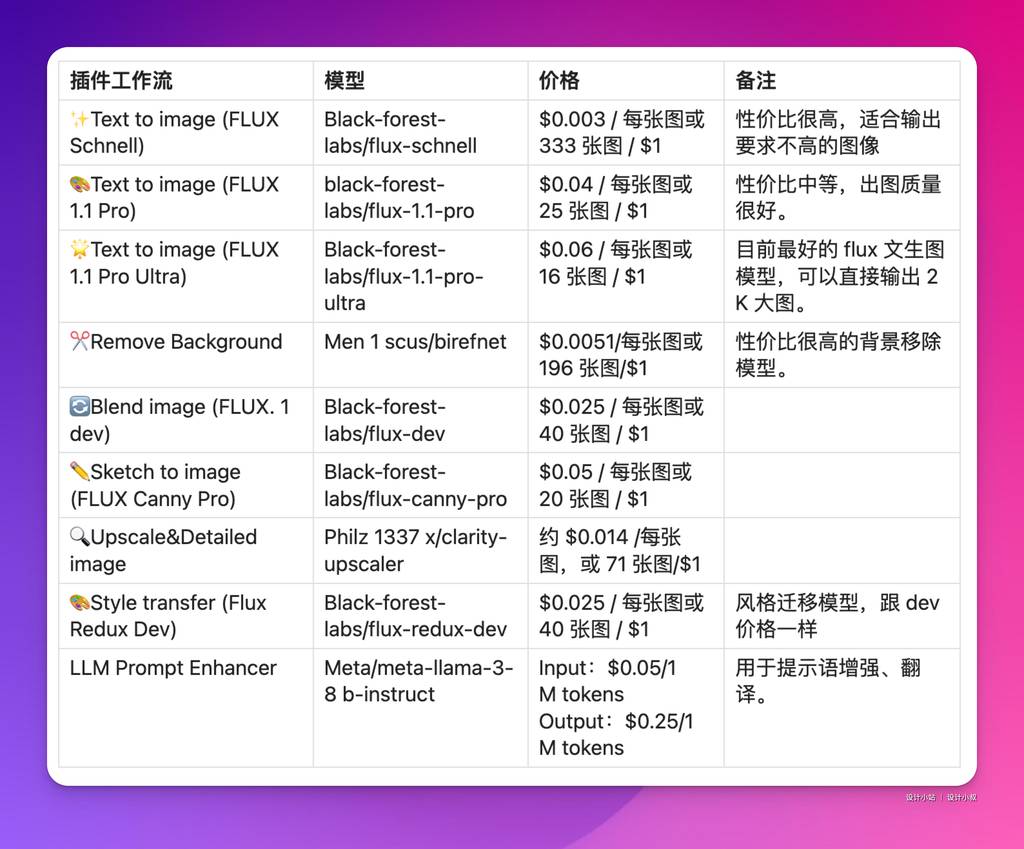 | 插件工作流 | 模型 | 价格 | 备注 |
|---|---|---|---|
| ✨Text to image (FLUX Schnell) | Black-forest-labs/flux-schnell | \$0.003 / 每张图或 333 张图 / \$1 | 性价比很高，适合输出要求不高的图像 |
| 🎨Text to image (FLUX 1.1 Pro) | black-forest-labs/flux-1.1-pro | \$0.04 / 每张图或 25 张图 / \$1 | 性价比中等，出图质量很好。 |
| 🌟Text to image (FLUX 1.1 Pro Ultra) | Black-forest-labs/flux-1.1-pro-ultra | \$0.06 / 每张图或 16 张图 / \$1 | 目前最好的 flux 文生图模型，可以直接输出 2 K 大图。 |
| ✂️Remove Background | Men 1 scus/birefnet | \$0.0051/每张图或 196 张图/\$1 | 性价比很高的背景移除模型。 |
| 🔄Blend image (FLUX. 1 dev) | Black-forest-labs/flux-dev | \$0.025 / 每张图或 40 张图 / \$1 | |
| ✏️Sketch to image (FLUX Canny Pro) | Black-forest-labs/flux-canny-pro | \$0.05 / 每张图或 20 张图 / \$1 | |
| 🔍Upscale&Detailed image | Philz 1337 x/clarity-upscaler | 约 \$0.014 /每张图，或 71 张图/\$1 | |
| 🎨Style transfer (Flux Redux Dev) | Black-forest-labs/flux-redux-dev | \$0.025 / 每张图或 40 张图 / \$1 | 风格迁移模型，跟 dev 价格一样 |
| LLM Prompt Enhancer | Meta/meta-llama-3-8 b-instruct | Input：\$0.05/1 M tokens Output：\$0.25/1 M tokens | 用于提示语增强、翻译。 |

设计小站 | 设计小叔